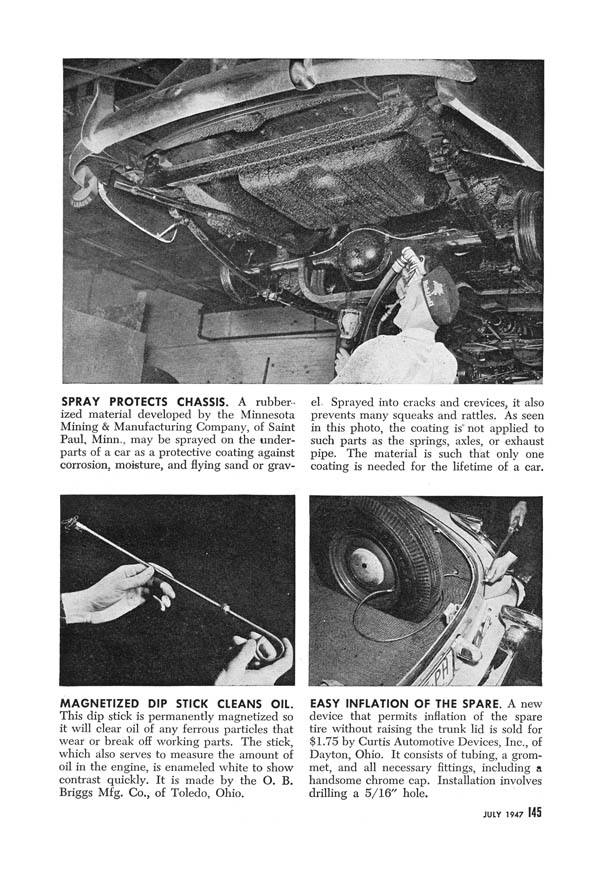 SPRAY PROTECTS CHASSIS. A rubberized material developed by the Minnesota Mining & Manufacturing Company, of Saint Paul, Minn., may be sprayed on the underparts of a car as a protective coating against corrosion, moisture, and flying sand or gravel. Sprayed into cracks and crevices, it also prevents many squeaks and rattles. As seen in this photo, the coating is not applied to such parts as the springs, axles, or exhaust pipe. The material is such that only one coating is needed for the lifetime of a car.

MAGNETIZED DIP STICK CLEANS OIL. This dip stick is permanently magnetized so it will clear oil of any ferrous particles that wear or break off working parts. The stick, which also serves to measure the amount of oil in the engine, is enameled white to show contrast quickly. It is made by the O. B. Briggs Mfg. Co., of Toledo, Ohio.

EASY INFLATION OF THE SPARE. A new device that permits inflation of the spare tire without raising the trunk lid is sold for $1.75 by Curtis Automotive Devices, Inc., of Dayton, Ohio. It consists of tubing, a grommet, and all necessary fittings, including a handsome chrome cap. Installation involves drilling a 5/16" hole.

JULY 1947 145